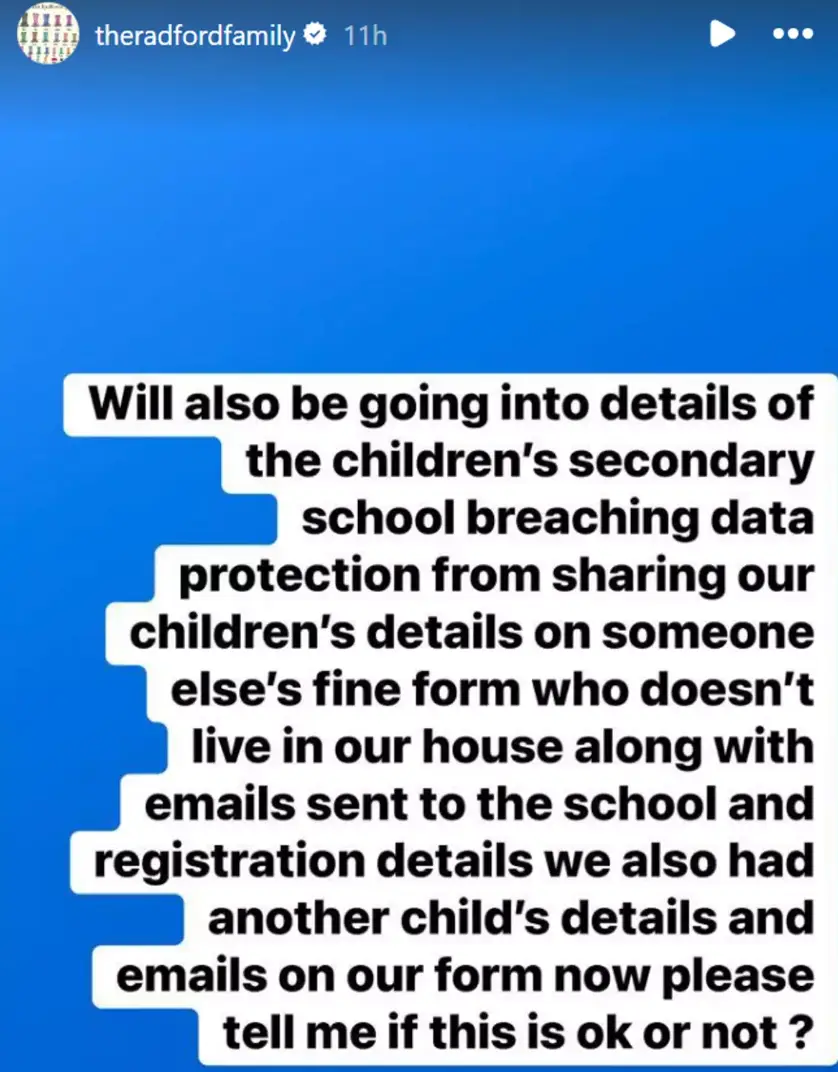 theradfordfamily 11h

Will also be going into details of the children's secondary school breaching data protection from sharing our children's details on someone else's fine form who doesn't live in our house along with emails sent to the school and registration details we also had another child's details and emails on our form now please tell me if this is ok or not ?